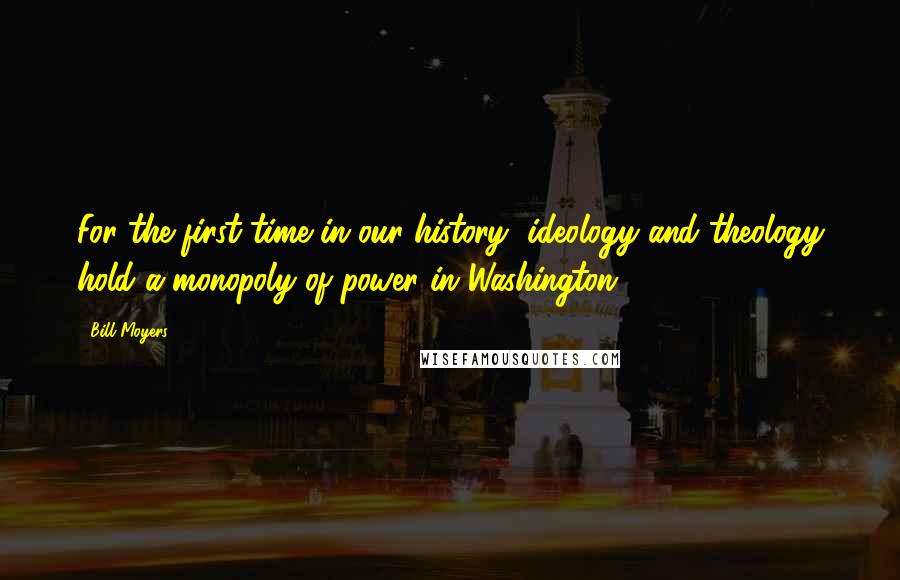 For the first time in our history, ideology and theology hold a monopoly of power in Washington.

Bill Moyers

WISEFAMOUSQUOTES.COM